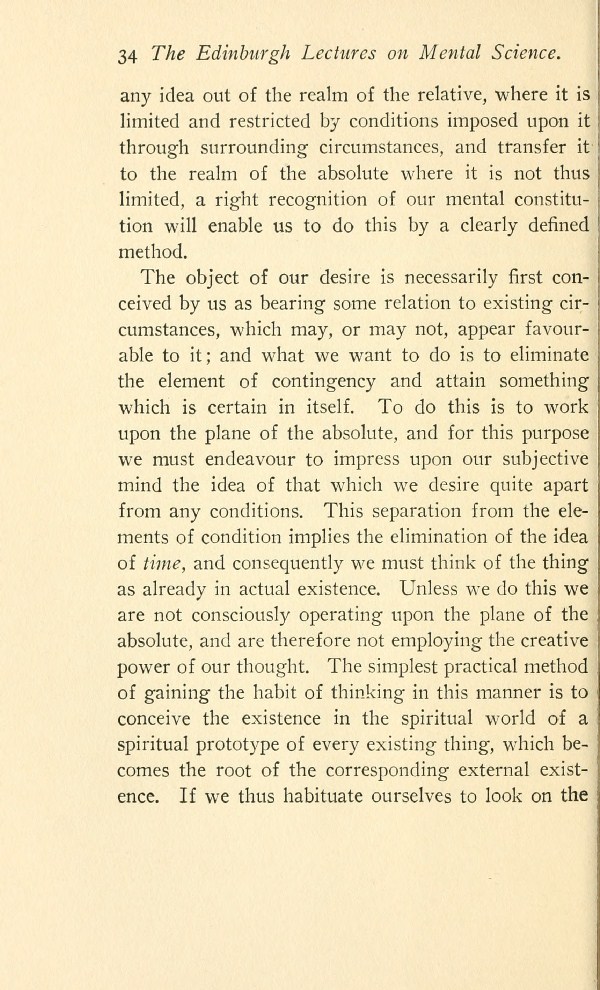 34 The Edinburgh Lectures on Mental Science.

any idea out of the realm of the relative, where it is limited and restricted by conditions imposed upon it through surrounding circumstances, and transfer it to the realm of the absolute where it is not thus limited, a right recognition of our mental constitution will enable us to do this by a clearly defined method.

The object of our desire is necessarily first conceived by us as bearing some relation to existing circumstances, which may, or may not, appear favourable to it; and what we want to do is to eliminate the element of contingency and attain something which is certain in itself. To do this is to work upon the plane of the absolute, and for this purpose we must endeavour to impress upon our subjective mind the idea of that which we desire quite apart from any conditions. This separation from the elements of condition implies the elimination of the idea of time, and consequently we must think of the thing as already in actual existence. Unless we do this we are not consciously operating upon the plane of the absolute, and are therefore not employing the creative power of our thought. The simplest practical method of gaining the habit of thinking in this manner is to conceive the existence in the spiritual world of a spiritual prototype of every existing thing, which becomes the root of the corresponding external existence. If we thus habituate ourselves to look on the